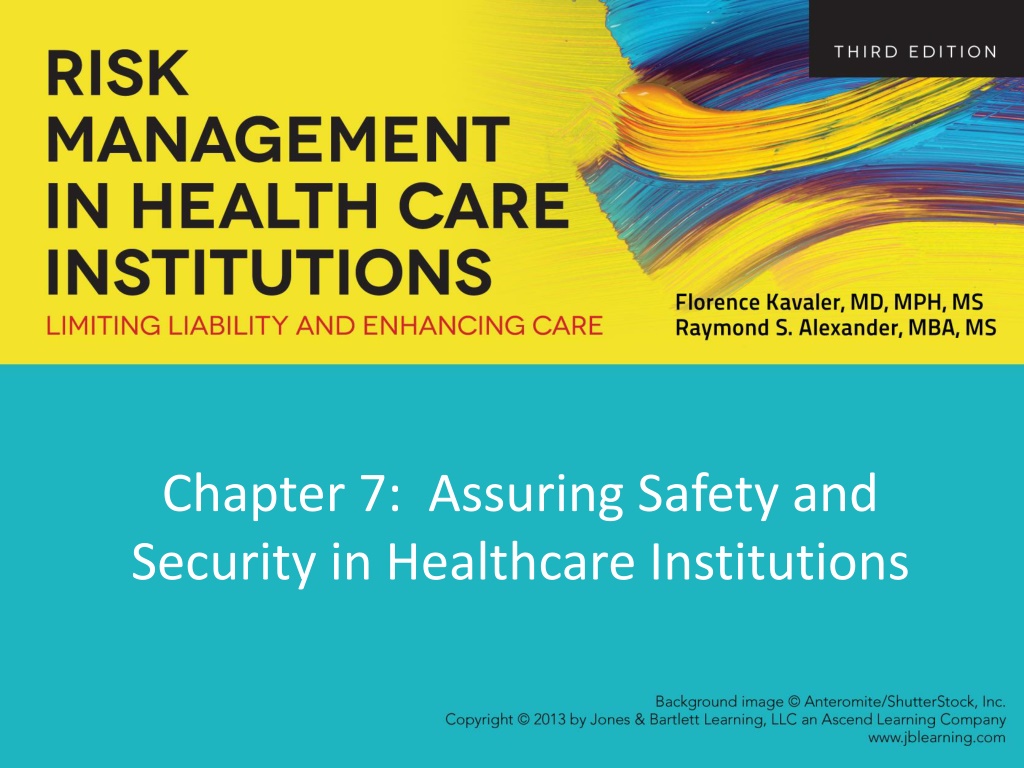 THIRD EDITION

RISK
MANAGEMENT
IN HEALTH CARE
INSTITUTIONS
LIMITING LIABILITY AND ENHANCING CARE

Florence Kavaler, MD, MPH, MS
Raymond S. Alexander, MBA, MS

Chapter 7: Assuring Safety and Security in Healthcare Institutions

Background image © Anteromite/ShutterStock, Inc.
Copyright © 2013 by Jones & Bartlett Learning, LLC an Ascend Learning Company
www.jblearning.com